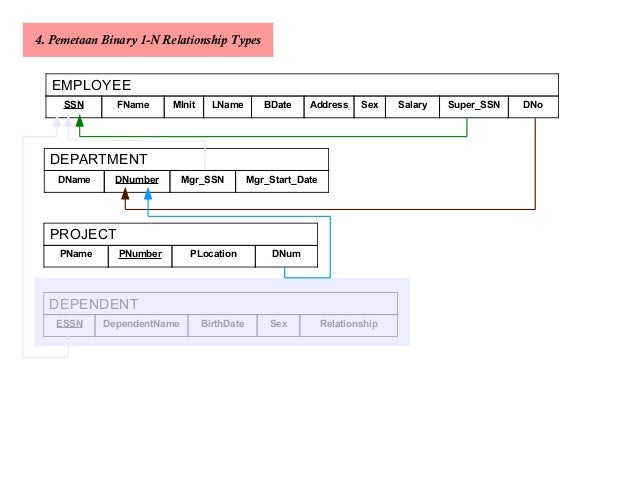 4. Pemetaan Binary 1-N Relationship Types

EMPLOYEE

| SSN | FName | MInit | LName | BDate | Address | Sex | Salary | Super_SSN | DNo |
|---|---|---|---|---|---|---|---|---|---|

DEPARTMENT

| DName | DNumber | Mgr_SSN | Mgr_Start_Date |
|---|---|---|---|

PROJECT

| PName | PNumber | PLocation | DNum |
|---|---|---|---|

DEPENDENT

| ESSN | DependentName | BirthDate | Sex | Relationship |
|---|---|---|---|---|